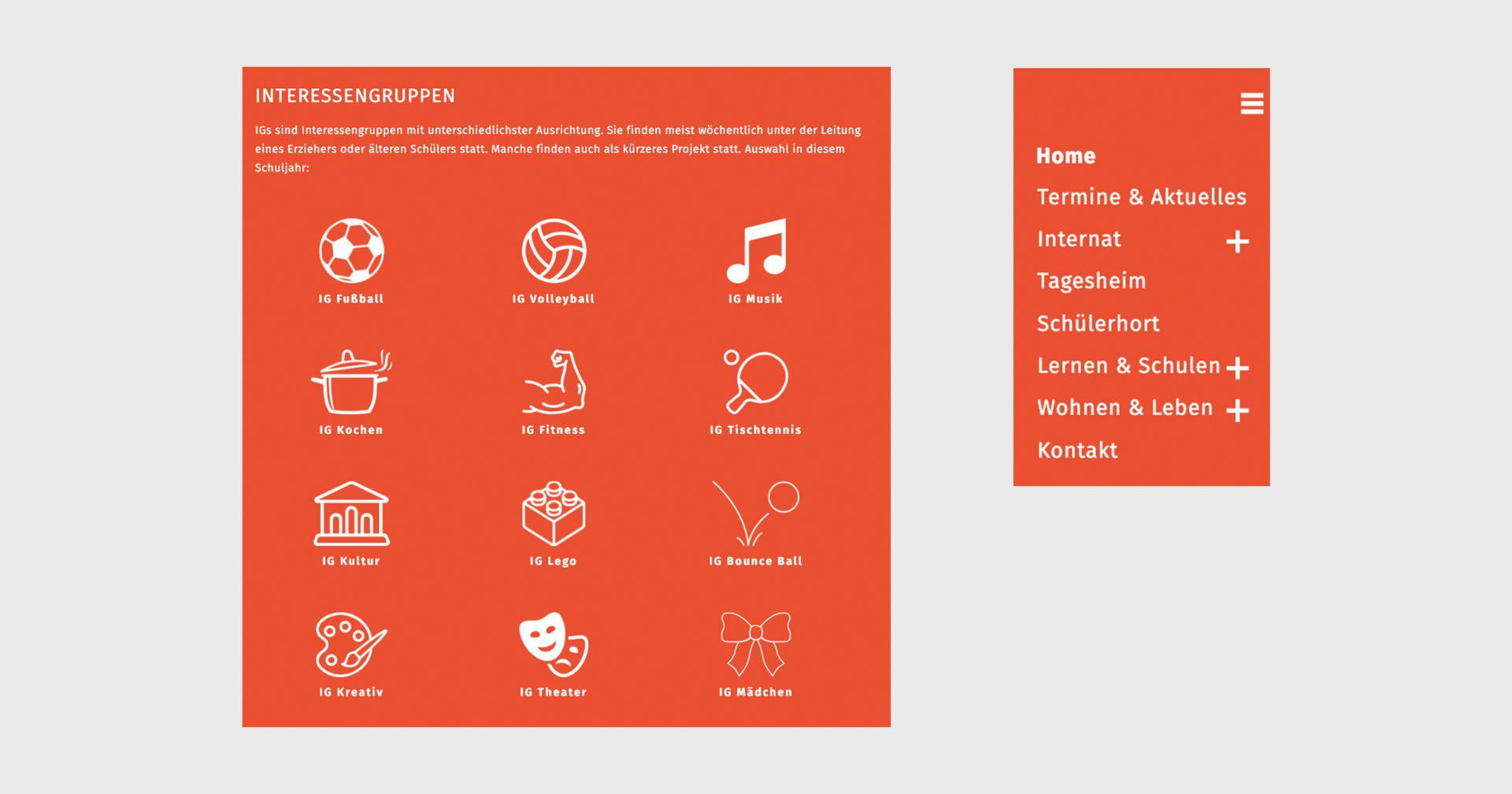 INTERESSENGRUPPEN

IGs sind Interessengruppen mit unterschiedlichster Ausrichtung. Sie finden meist wöchentlich unter der Leitung eines Erziehers oder älteren Schülers statt. Manche finden auch als kürzeres Projekt statt. Auswahl in diesem Schuljahr:

IG Fußball
IG Volleyball
IG Musik
IG Kochen
IG Fitness
IG Tischtennis
IG Kultur
IG Lego
IG Bounce Ball
IG Kreativ
IG Theater
IG Mädchen

Home
Termine & Aktuelles
Internat +
Tagesheim
Schülerhort
Lernen & Schulen +
Wohnen & Leben +
Kontakt